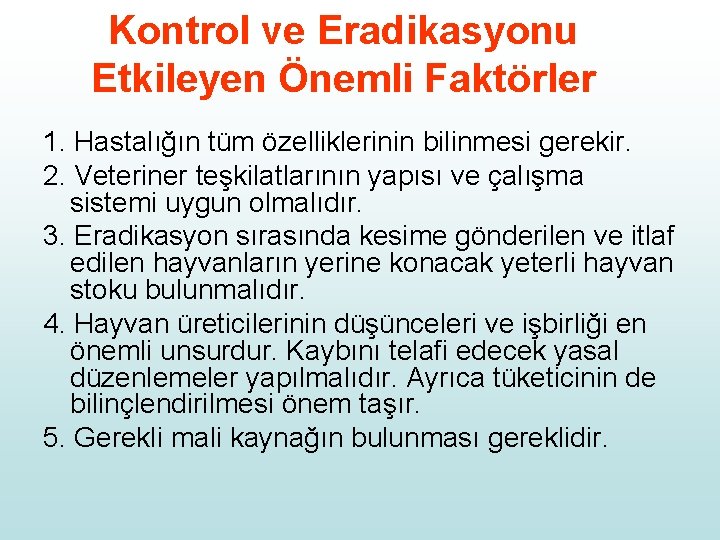 Kontrol ve Eradikasyonu Etkileyen Önemli Faktörler

1. Hastalığın tüm özelliklerinin bilinmesi gerekir.

2. Veteriner teşkilatlarının yapısı ve çalışma sistemi uygun olmalıdır.

3. Eradikasyon sırasında kesime gönderilen ve itlaf edilen hayvanların yerine konacak yeterli hayvan stoku bulunmalıdır.

4. Hayvan üreticilerinin düşünceleri ve işbirliği en önemli unsurdur. Kaybını telafi edecek yasal düzenlemeler yapılmalıdır. Ayrıca tüketicinin de bilinçlendirilmesi önem taşır.

5. Gerekli mali kaynağın bulunması gereklidir.